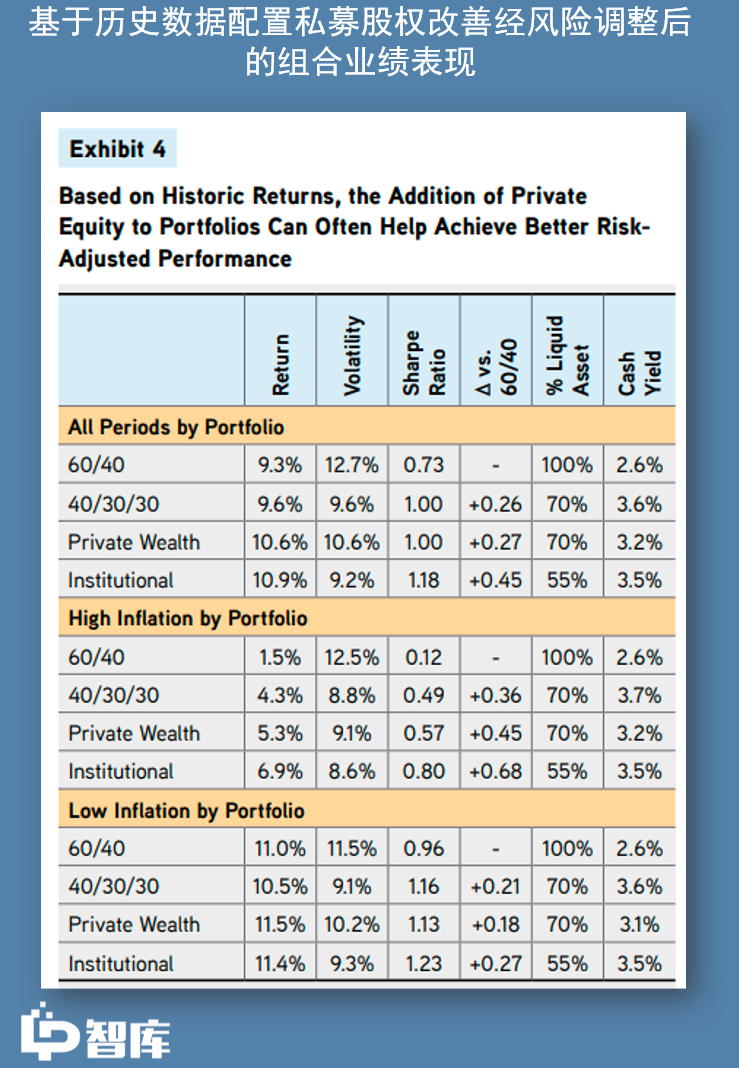 基于历史数据配置私募股权改善经风险调整后的组合业绩表现

Exhibit 4

Based on Historic Returns, the Addition of Private Equity to Portfolios Can Often Help Achieve Better Risk-Adjusted Performance

| | Return | Volatility | Sharpe Ratio | Δ vs. 60/40 | % Liquid Asset | Cash Yield |
|---|---|---|---|---|---|---|
| All Periods by Portfolio | | | | | | |
| 60/40 | 9.3% | 12.7% | 0.73 | - | 100% | 2.6% |
| 40/30/30 | 9.6% | 9.6% | 1.00 | +0.26 | 70% | 3.6% |
| Private Wealth | 10.6% | 10.6% | 1.00 | +0.27 | 70% | 3.2% |
| Institutional | 10.9% | 9.2% | 1.18 | +0.45 | 55% | 3.5% |
| High Inflation by Portfolio | | | | | | |
| 60/40 | 1.5% | 12.5% | 0.12 | - | 100% | 2.6% |
| 40/30/30 | 4.3% | 8.8% | 0.49 | +0.36 | 70% | 3.7% |
| Private Wealth | 5.3% | 9.1% | 0.57 | +0.45 | 70% | 3.2% |
| Institutional | 6.9% | 8.6% | 0.80 | +0.68 | 55% | 3.5% |
| Low Inflation by Portfolio | | | | | | |
| 60/40 | 11.0% | 11.5% | 0.96 | - | 100% | 2.6% |
| 40/30/30 | 10.5% | 9.1% | 1.16 | +0.21 | 70% | 3.6% |
| Private Wealth | 11.5% | 10.2% | 1.13 | +0.18 | 70% | 3.1% |
| Institutional | 11.4% | 9.3% | 1.23 | +0.27 | 55% | 3.5% |

智库